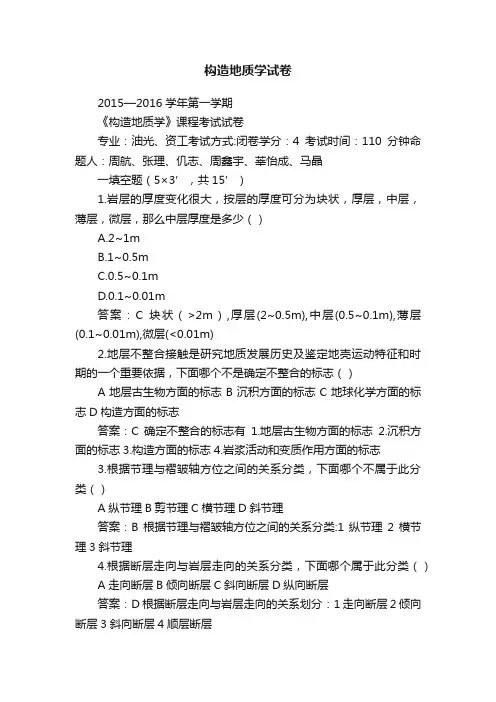 构造地质学试卷

2015—2016 学年第一学期

《构造地质学》课程考试试卷

专业：油光、资工考试方式:闭卷学分：4 考试时间：110 分钟命题人：周航、张理、仉志、周鑫宇、莘怡成、马晶

一填空题（5×3’，共 15’）

1.岩层的厚度变化很大，按层的厚度可分为块状，厚层，中层，薄层，微层，那么中层厚度是多少（ ）

A.2~1m

B.1~0.5m

C.0.5~0.1m

D.0.1~0.01m

答案：C 块状（>2m）,厚层(2~0.5m),中层(0.5~0.1m),薄层(0.1~0.01m),微层(<0.01m)

2.地层不整合接触是研究地质发展历史及鉴定地壳运动特征和时期的一个重要依据，下面哪个不是确定不整合的标志（ ）

A 地层古生物方面的标志 B 沉积方面的标志 C 地球化学方面的标志 D 构造方面的标志

答案：C 确定不整合的标志有 1.地层古生物方面的标志 2.沉积方面的标志 3.构造方面的标志 4.岩浆活动和变质作用方面的标志

3.根据节理与褶皱轴方位之间的关系分类，下面哪个不属于此分类（ ）

A 纵节理 B 剪节理 C 横节理 D 斜节理

答案：B 根据节理与褶皱轴方位之间的关系分类:1 纵节理 2 横节理 3 斜节理

4.根据断层走向与岩层走向的关系分类，下面哪个属于此分类（ ）

A 走向断层 B 倾向断层 C 斜向断层 D 纵向断层

答案：D 根据断层走向与岩层走向的关系划分：1 走向断层 2 倾向断层 3 斜向断层 4 顺层断层